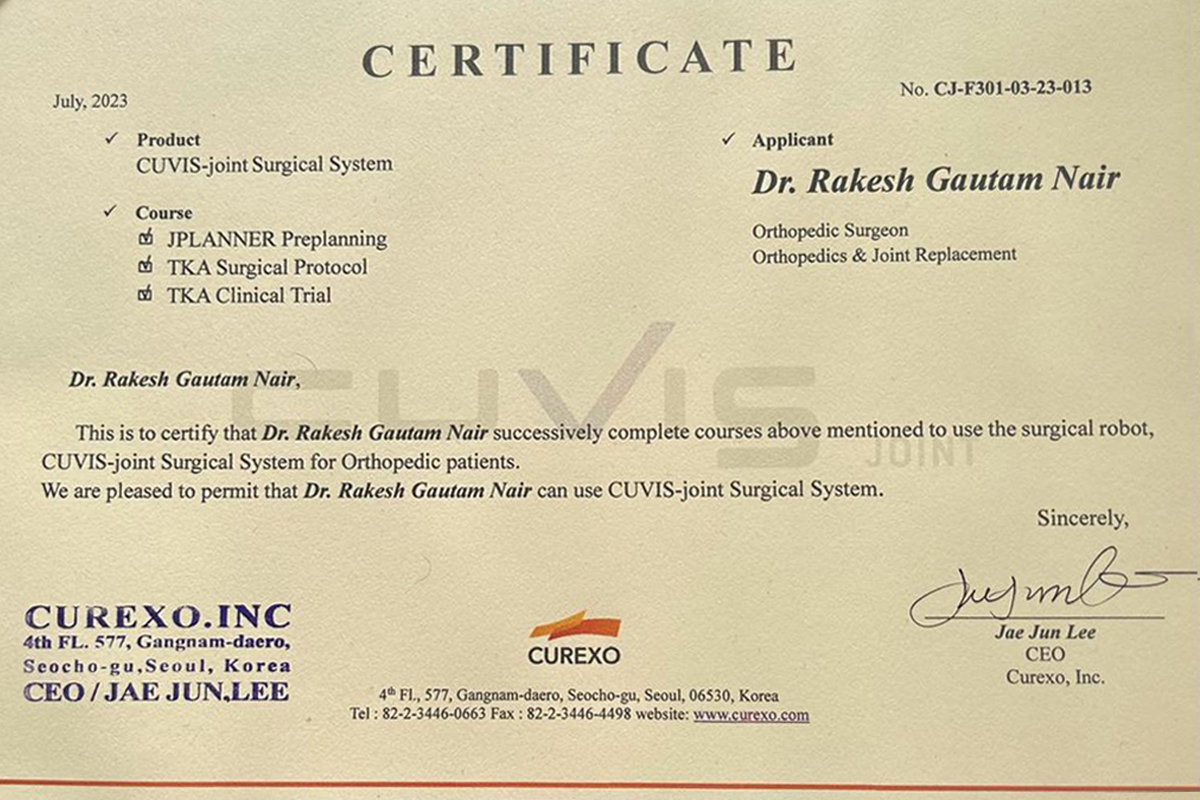 CERTIFICATE

July, 2023

No. CJ-F301-03-23-013

✓ Product
CUVIS-joint Surgical System

✓ Course
☑ JPLANNER Preplanning
☑ TKA Surgical Protocol
☑ TKA Clinical Trial

✓ Applicant
Dr. Rakesh Gautam Nair

Orthopedic Surgeon
Orthopedics & Joint Replacement

Dr. Rakesh Gautam Nair,

This is to certify that Dr. Rakesh Gautam Nair successively complete courses above mentioned to use the surgical robot, CUVIS-joint Surgical System for Orthopedic patients.
We are pleased to permit that Dr. Rakesh Gautam Nair can use CUVIS-joint Surgical System.

Sincerely,

Jae Jun Lee
CEO
Curexo, Inc.

CUREXO.INC
4th FL. 577, Gangnam-daero,
Seocho-gu,Seoul, Korea
CEO / JAE JUN.LEE

CUREXO

4th Fl., 577, Gangnam-daero, Seocho-gu, Seoul, 06530, Korea
Tel : 82-2-3446-0663 Fax : 82-2-3446-4498 website: www.curexo.com

CUVIS JOINT